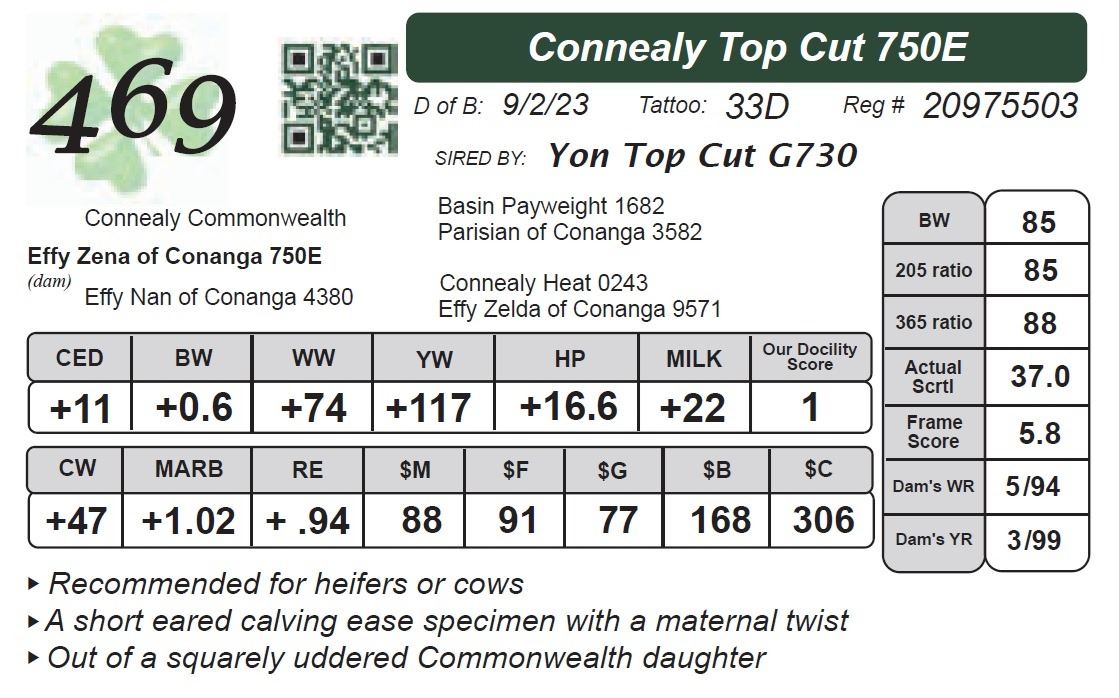 469

Connealy Top Cut 750E

D of B: 9/2/23 Tattoo: 33D Reg # 20975503

SIRED BY: Yon Top Cut G730

Basin Payweight 1682
Parisian of Conanga 3582

Connealy Commonwealth
Effy Zena of Conanga 750E
(dam)
Effy Nan of Conanga 4380

Connealy Heat 0243
Effy Zelda of Conanga 9571

| CED | BW | WW | YW | HP | MILK | Our Docility Score |
|---|---|---|---|---|---|---|
| +11 | +0.6 | +74 | +117 | +16.6 | +22 | 1 |

| CW | MARB | RE | $M | $F | $G | $B | $C |
|---|---|---|---|---|---|---|---|
| +47 | +1.02 | + .94 | 88 | 91 | 77 | 168 | 306 |

| BW | 85 |
|---|---|
| 205 ratio | 85 |
| 365 ratio | 88 |
| Actual Scrtl | 37.0 |
| Frame Score | 5.8 |
| Dam's WR | 5/94 |
| Dam's YR | 3/99 |

▸ Recommended for heifers or cows
▸ A short eared calving ease specimen with a maternal twist
▸ Out of a squarely uddered Commonwealth daughter